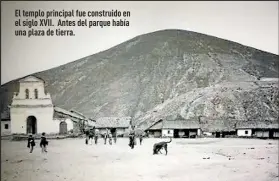 El templo principal fue construido en el siglo XVII. Antes del parque había una plaza de tierra.